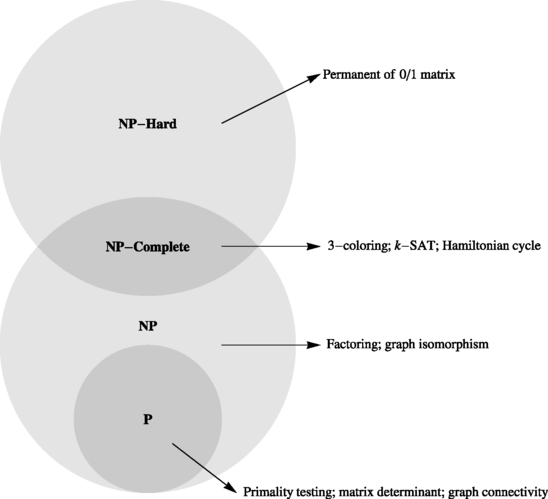 NP−Hard

Permanent of 0/1 matrix

NP−Complete

3−coloring; $k$−SAT; Hamiltonian cycle

NP

Factoring; graph isomorphism

P

Primality testing; matrix determinant; graph connectivity